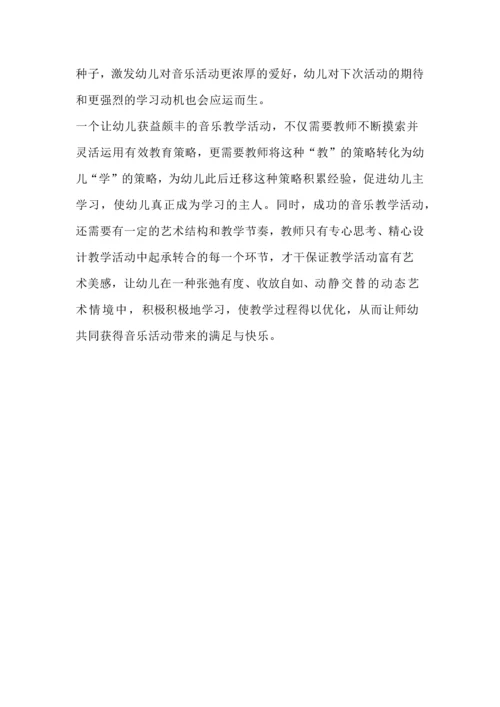 种子，激发幼儿对音乐活动更浓厚的爱好，幼儿对下次活动的期待和更强烈的学习动机也会应运而生。

一个让幼儿获益颇丰的音乐教学活动，不仅需要教师不断摸索并灵活运用有效教育策略，更需要教师将这种“教”的策略转化为幼儿“学”的策略，为幼儿此后迁移这种策略积累经验，促进幼儿主学习，使幼儿真正成为学习的主人。同时，成功的音乐教学活动，还需要有一定的艺术结构和教学节奏，教师只有专心思考、精心设计教学活动中起承转合的每一个环节，才干保证教学活动富有艺术美感，让幼儿在一种张弛有度、收放自如、动静交替的动态艺术情境中，积极积极地学习，使教学过程得以优化，从而让师幼共同获得音乐活动带来的满足与快乐。